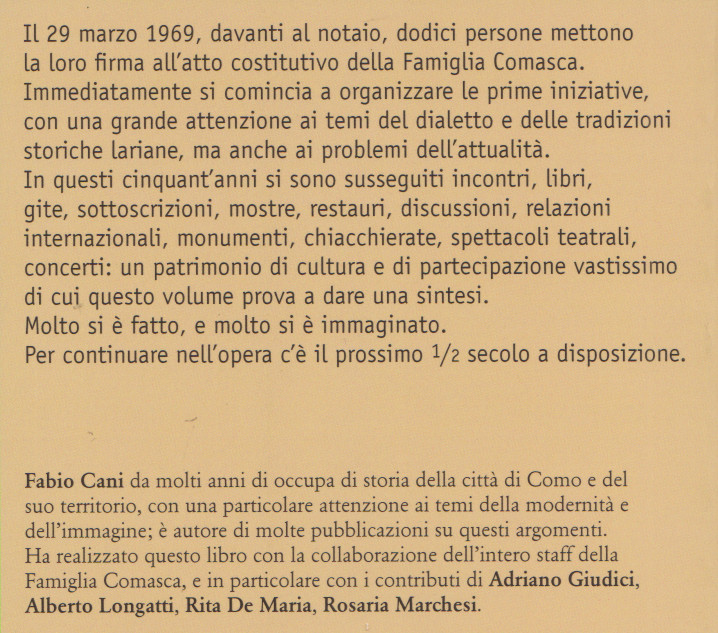 Il 29 marzo 1969, davanti al notaio, dodici persone mettono la loro firma all'atto costitutivo della Famiglia Comasca. Immediatamente si comincia a organizzare le prime iniziative, con una grande attenzione ai temi del dialetto e delle tradizioni storiche lariane, ma anche ai problemi dell'attualità.
In questi cinquant'anni si sono susseguiti incontri, libri, gite, sottoscrizioni, mostre, restauri, discussioni, relazioni internazionali, monumenti, chiacchierate, spettacoli teatrali, concerti: un patrimonio di cultura e di partecipazione vastissimo di cui questo volume prova a dare una sintesi.
Molto si è fatto, e molto si è immaginato.
Per continuare nell'opera c'è il prossimo $1/2$ secolo a disposizione.

Fabio Cani da molti anni di occupa di storia della città di Como e del suo territorio, con una particolare attenzione ai temi della modernità e dell'immagine; è autore di molte pubblicazioni su questi argomenti. Ha realizzato questo libro con la collaborazione dell'intero staff della Famiglia Comasca, e in particolare con i contributi di Adriano Giudici, Alberto Longatti, Rita De Maria, Rosaria Marchesi.